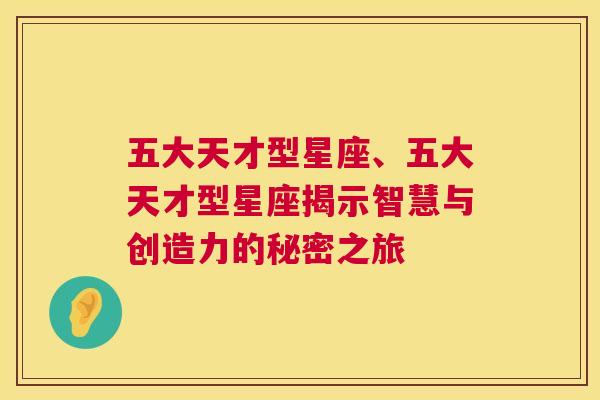 五大天才型星座、五大天才型星座揭示智慧与创造力的秘密之旅